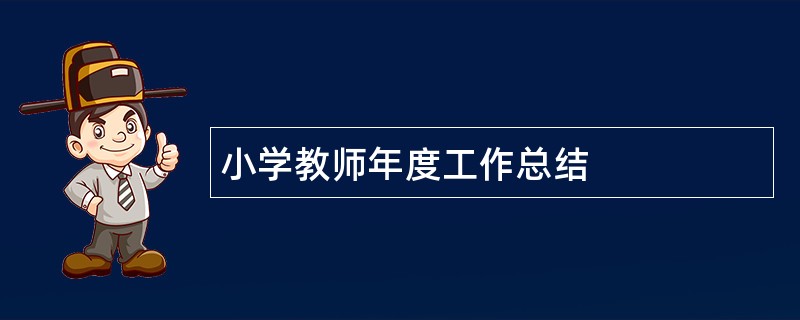 小学教师年度工作总结